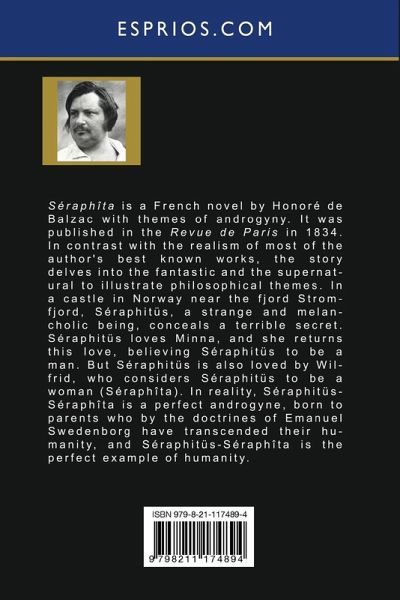 ESPRIOS.COM

Séraphîta is a French novel by Honoré de Balzac with themes of androgyny. It was published in the Revue de Paris in 1834. In contrast with the realism of most of the author's best known works, the story delves into the fantastic and the supernatural to illustrate philosophical themes. In a castle in Norway near the fjord Stromfjord, Séraphitüs, a strange and melancholic being, conceals a terrible secret. Séraphitüs loves Minna, and she returns this love, believing Séraphitüs to be a man. But Séraphitüs is also loved by Wilfrid, who considers Séraphitüs to be a woman (Séraphîta). In reality, Séraphitüs-Séraphîta is a perfect androgyne, born to parents who by the doctrines of Emanuel Swedenborg have transcended their humanity, and Séraphitüs-Séraphîta is the perfect example of humanity.

ISBN 979-8-21-117489-4

9 798211 174894